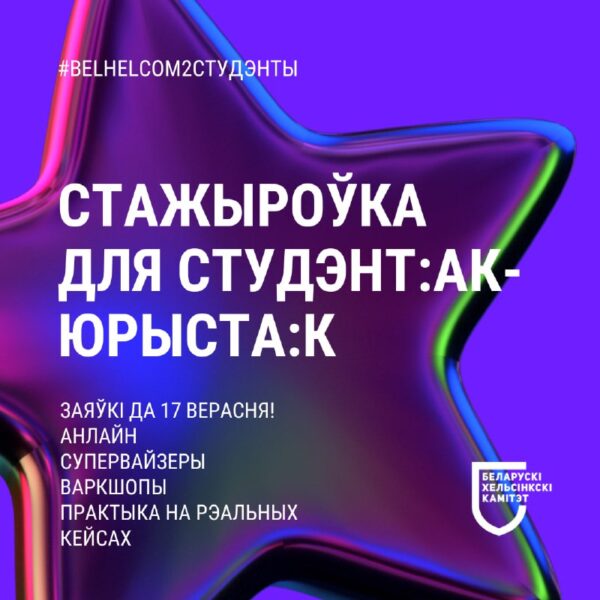 #BELHELCOM2СТУДЭНТЫ

СТАЖЫРОЎКА ДЛЯ СТУДЭНТ:АК-ЮРЫСТА:К

ЗАЯЎКІ ДА 17 ВЕРАСНЯ!
АНЛАЙН
СУПЕРВАЙЗЕРЫ
ВАРКШОПЫ
ПРАКТЫКА НА РЭАЛЬНЫХ КЕЙСАХ

БЕЛАРУСКІ ХЕЛЬСІНКСКІ КАМІТЭТ